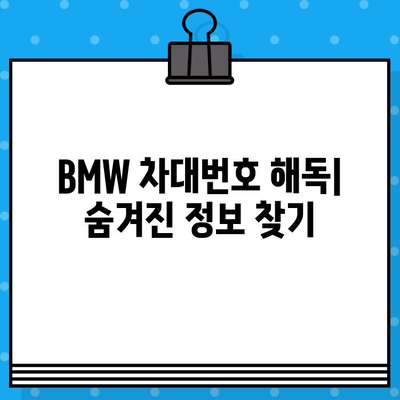 BMW 차대번호 해독| 숨겨진 정보 찾기